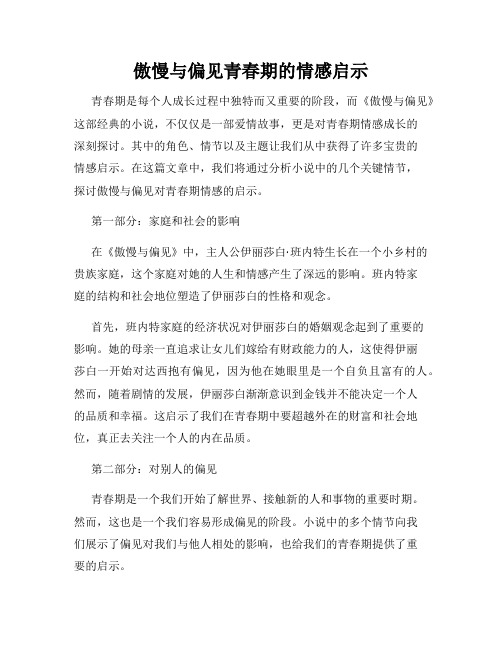 傲慢与偏见青春期的情感启示

青春期是每个人成长过程中独特而又重要的阶段，而《傲慢与偏见》这部经典的小说，不仅仅是一部爱情故事，更是对青春期情感成长的深刻探讨。其中的角色、情节以及主题让我们从中获得了许多宝贵的情感启示。在这篇文章中，我们将通过分析小说中的几个关键情节，探讨傲慢与偏见对青春期情感的启示。

第一部分：家庭和社会的影响

在《傲慢与偏见》中，主人公伊丽莎白·班内特生长在一个小乡村的贵族家庭，这个家庭对她的人生和情感产生了深远的影响。班内特家庭的结构和社会地位塑造了伊丽莎白的性格和观念。

首先，班内特家庭的经济状况对伊丽莎白的婚姻观念起到了重要的影响。她的母亲一直追求让女儿们嫁给有财政能力的人，这使得伊丽莎白一开始对达西抱有偏见，因为他在她眼里是一个自负且富有的人。然而，随着剧情的发展，伊丽莎白渐渐意识到金钱并不能决定一个人的品质和幸福。这启示了我们在青春期中要超越外在的财富和社会地位，真正去关注一个人的内在品质。

第二部分：对别人的偏见

青春期是一个我们开始了解世界、接触新的人和事物的重要时期。然而，这也是一个我们容易形成偏见的阶段。小说中的多个情节向我们展示了偏见对我们与他人相处的影响，也给我们的青春期提供了重要的启示。